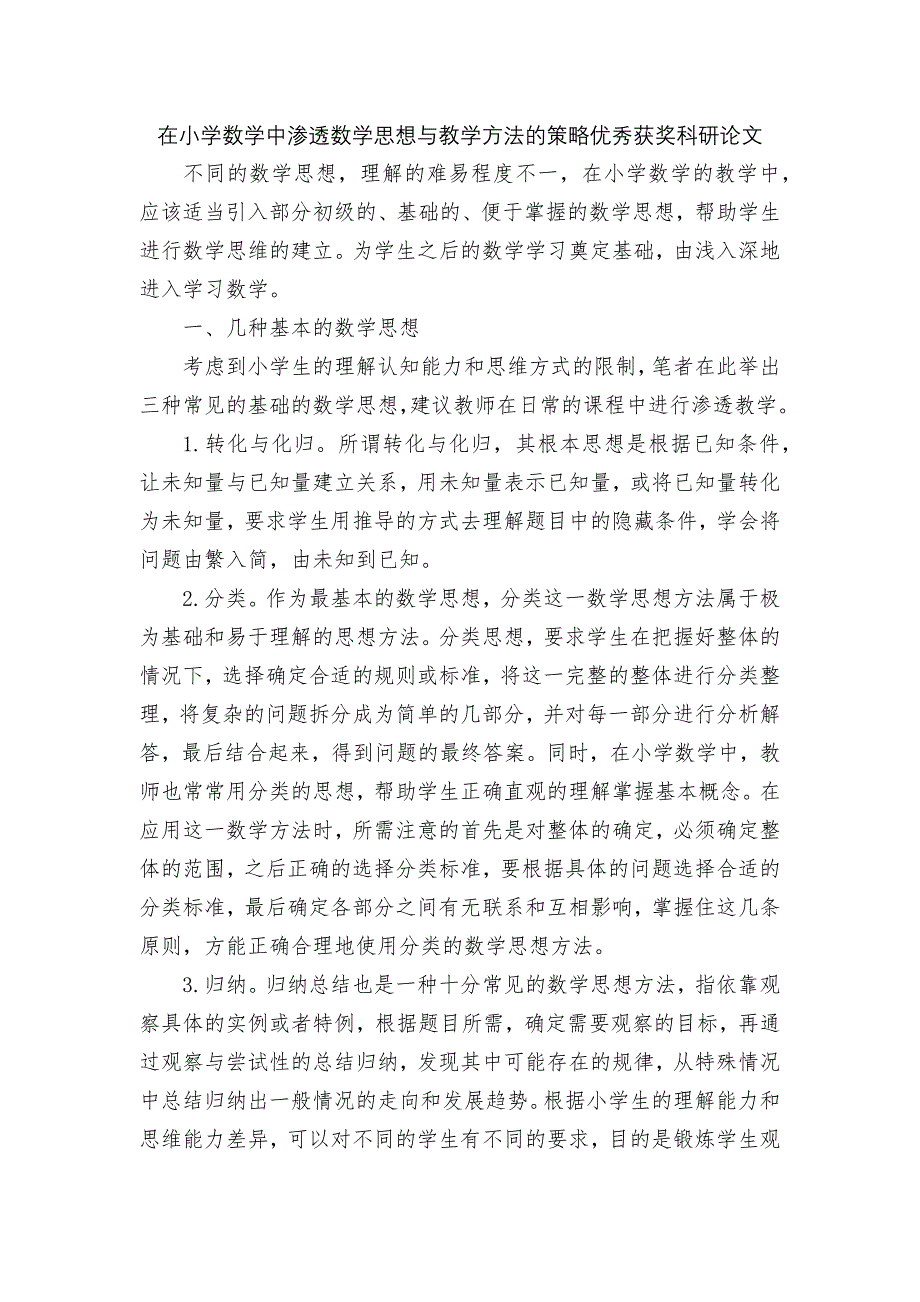 在小学数学中渗透数学思想与教学方法的策略优秀获奖科研论文

不同的数学思想，理解的难易程度不一，在小学数学的教学中，应该适当引入部分初级的、基础的、便于掌握的数学思想，帮助学生进行数学思维的建立。为学生之后的数学学习奠定基础，由浅入深地进入学习数学。

一、几种基本的数学思想

考虑到小学生的理解认知能力和思维方式的限制，笔者在此举出三种常见的基础的数学思想，建议教师在日常的课程中进行渗透教学。

1.转化与化归。所谓转化与化归，其根本思想是根据已知条件，让未知量与已知量建立关系，用未知量表示已知量，或将已知量转化为未知量，要求学生用推导的方式去理解题目中的隐藏条件，学会将问题由繁入简，由未知到已知。

2.分类。作为最基本的数学思想，分类这一数学思想方法属于极为基础和易于理解的思想方法。分类思想，要求学生在把握好整体的情况下，选择确定合适的规则或标准，将这一完整的整体进行分类整理，将复杂的问题拆分成为简单的几部分，并对每一部分进行分析解答，最后结合起来，得到问题的最终答案。同时，在小学数学中，教师也常常用分类的思想，帮助学生正确直观的理解掌握基本概念。在应用这一数学方法时，所需注意的首先是对整体的确定，必须确定整体的范围，之后正确的选择分类标准，要根据具体的问题选择合适的分类标准，最后确定各部分之间有无联系和互相影响，掌握住这几条原则，方能正确合理地使用分类的数学思想方法。

3.归纳。归纳总结也是一种十分常见的数学思想方法，指依靠观察具体的实例或者特例，根据题目所需，确定需要观察的目标，再通过观察与尝试性的总结归纳，发现其中可能存在的规律，从特殊情况中总结归纳出一般情况的走向和发展趋势。根据小学生的理解能力和思维能力差异，可以对不同的学生有不同的要求，目的是锻炼学生观